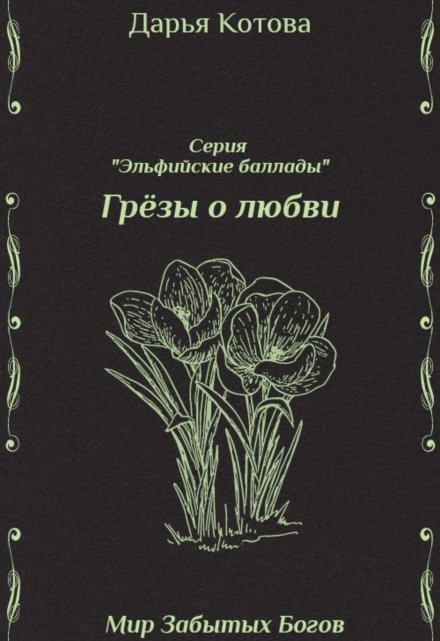 Дарья Котова

Серия
"Эльфийские баллады"

Грёзы о любви

Мир Забытых Богов